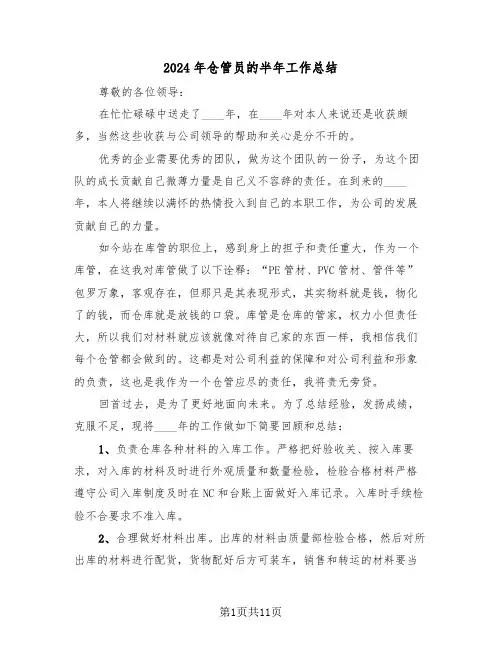 2024年仓管员的半年工作总结

尊敬的各位领导：

在忙忙碌碌中送走了____年，在____年对本人来说还是收获颇多，当然这些收获与公司领导的帮助和关心是分不开的。

优秀的企业需要优秀的团队，做为这个团队的一份子，为这个团队的成长贡献自己微薄力量是自己义不容辞的责任。在到来的____年，本人将继续以满怀的热情投入到自己的本职工作，为公司的发展贡献自己的力量。

如今站在库管的职位上，感到身上的担子和责任重大，作为一个库管，在这我对库管做了以下诠释：“PE管材、PVC管材、管件等”包罗万象，客观存在，但那只是其表现形式，其实物料就是钱，物化了的钱，而仓库就是放钱的口袋。库管是仓库的管家，权力小但责任大，所以我们对材料就应该就像对待自己家的东西一样，我相信我们每个仓管都会做到的。这都是对公司利益的保障和对公司利益和形象的负责，这也是我作为一个仓管应尽的责任，我将责无旁贷。

回首过去，是为了更好地面向未来。为了总结经验，发扬成绩，克服不足，现将____年的工作做如下简要回顾和总结：

1、负责仓库各种材料的入库工作。严格把好验收关、按入库要求，对入库的材料及时进行外观质量和数量检验，检验合格材料严格遵守公司入库制度及时在NC和台账上面做好入库记录。入库时手续检验不合要求不准入库。

2、合理做好材料出库。出库的材料由质量部检验合格，然后对所出库的材料进行配货，货物配好后方可装车，销售和转运的材料要当

第1页共11页